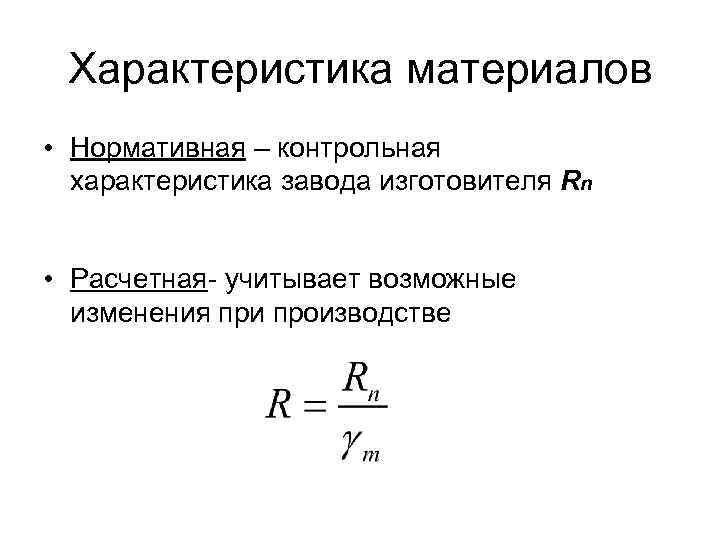 Характеристика материалов

• Нормативная – контрольная характеристика завода изготовителя $R_n$

• Расчетная- учитывает возможные изменения при производстве

$R = \frac{R_n}{\gamma_m}$